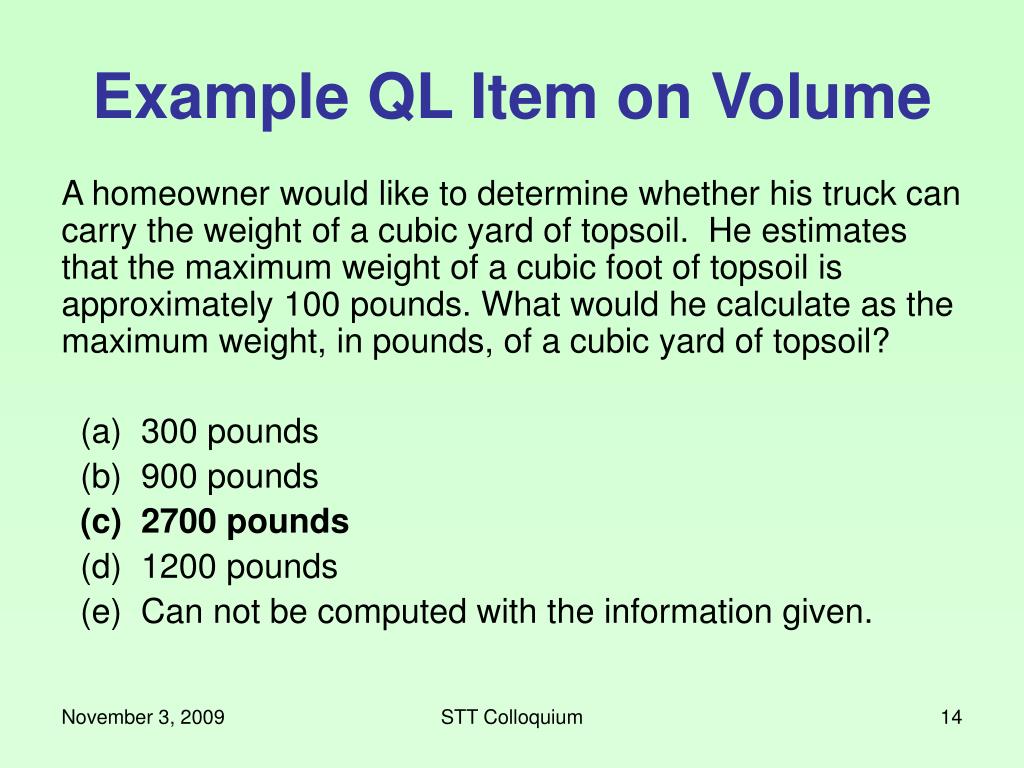 Example QL Item on Volume

A homeowner would like to determine whether his truck can carry the weight of a cubic yard of topsoil. He estimates that the maximum weight of a cubic foot of topsoil is approximately 100 pounds. What would he calculate as the maximum weight, in pounds, of a cubic yard of topsoil?

(a) 300 pounds
(b) 900 pounds
(c) 2700 pounds
(d) 1200 pounds
(e) Can not be computed with the information given.

November 3, 2009 STT Colloquium 14